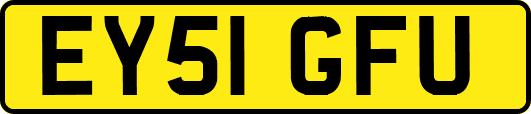 EY51 GFU